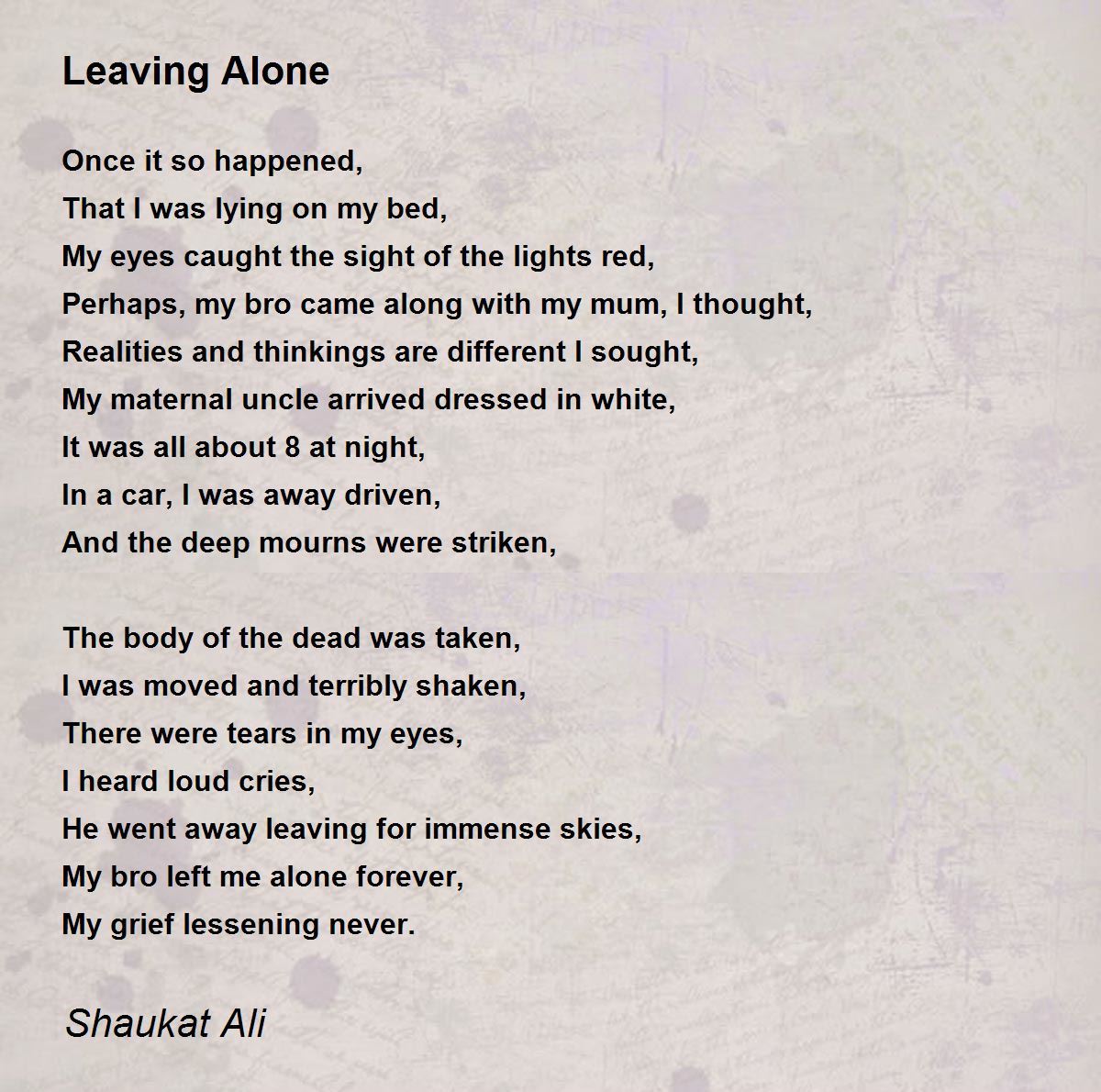 Leaving Alone

Once it so happened,
That I was lying on my bed,
My eyes caught the sight of the lights red,
Perhaps, my bro came along with my mum, I thought,
Realities and thinkings are different I sought,
My maternal uncle arrived dressed in white,
It was all about 8 at night,
In a car, I was away driven,
And the deep mourns were striken,

The body of the dead was taken,
I was moved and terribly shaken,
There were tears in my eyes,
I heard loud cries,
He went away leaving for immense skies,
My bro left me alone forever,
My grief lessening never.

Shaukat Ali